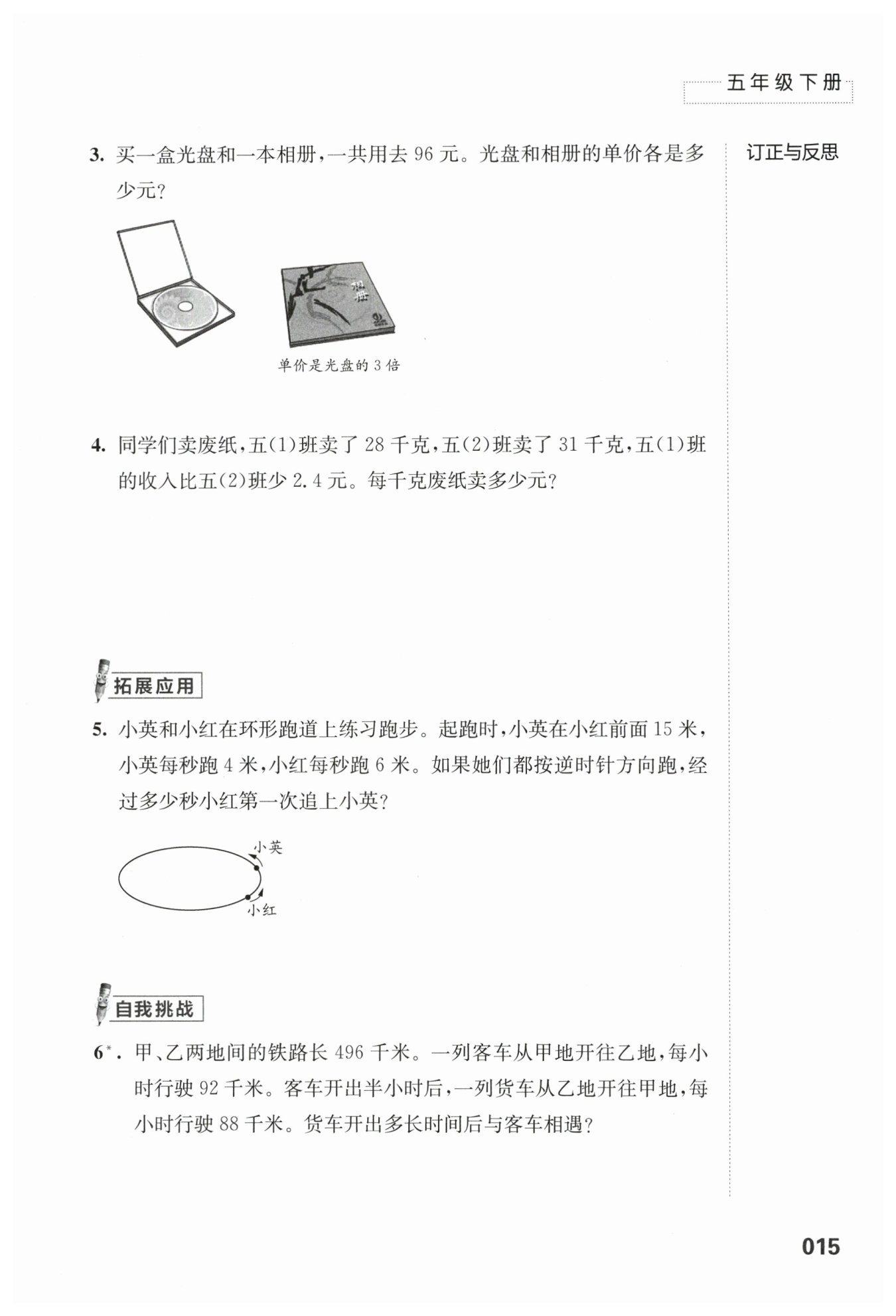 五年级下册

订正与反思

3. 买一盒光盘和一本相册，一共用去 96 元。光盘和相册的单价各是多少元？

相册

单价是光盘的 3 倍

4. 同学们卖废纸，五(1)班卖了 28 千克，五(2)班卖了 31 千克，五(1)班的收入比五(2)班少 2.4 元。每千克废纸卖多少元？

拓展应用

5. 小英和小红在环形跑道上练习跑步。起跑时，小英在小红前面 15 米，小英每秒跑 4 米，小红每秒跑 6 米。如果她们都按逆时针方向跑，经过多少秒小红第一次追上小英？

小英

小红

自我挑战

6*. 甲、乙两地间的铁路长 496 千米。一列客车从甲地开往乙地，每小时行驶 92 千米。客车开出半小时后，一列货车从乙地开往甲地，每小时行驶 88 千米。货车开出多长时间后与客车相遇？

015